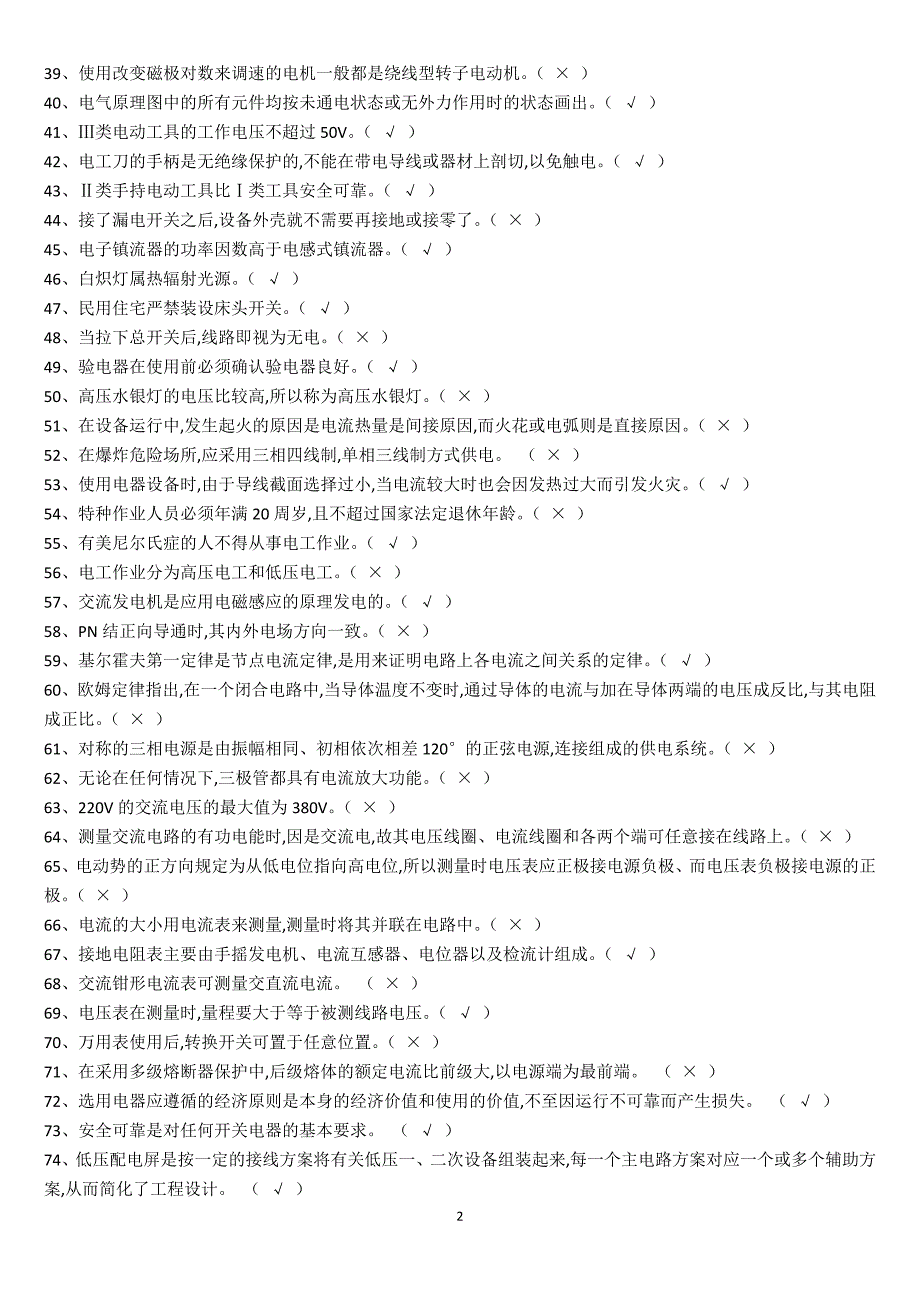 39、使用改变磁极对数来调速的电机一般都是绕线型转子电动机。（ × ）
40、电气原理图中的所有元件均按未通电状态或无外力作用时的状态画出。（ √ ）
41、Ⅲ类电动工具的工作电压不超过 50V。（ √ ）
42、电工刀的手柄是无绝缘保护的,不能在带电导线或器材上剖切,以免触电。（ √ ）
43、Ⅱ类手持电动工具比Ⅰ类工具安全可靠。（ √ ）
44、接了漏电开关之后,设备外壳就不需要再接地或接零了。（ × ）
45、电子镇流器的功率因数高于电感式镇流器。（ √ ）
46、白炽灯属热辐射光源。（ √ ）
47、民用住宅严禁装设床头开关。（ √ ）
48、当拉下总开关后,线路即视为无电。（ × ）
49、验电器在使用前必须确认验电器良好。（ √ ）
50、高压水银灯的电压比较高,所以称为高压水银灯。（ × ）
51、在设备运行中,发生起火的原因是电流热量是间接原因,而火花或电弧则是直接原因。（ × ）
52、在爆炸危险场所,应采用三相四线制,单相三线制方式供电。 （ × ）
53、使用电器设备时,由于导线截面选择过小,当电流较大时也会因发热过大而引发火灾。（ √ ）
54、特种作业人员必须年满 20 周岁,且不超过国家法定退休年龄。（ × ）
55、有美尼尔氏症的人不得从事电工作业。（ √ ）
56、电工作业分为高压电工和低压电工。（ × ）
57、交流发电机是应用电磁感应的原理发电的。（ √ ）
58、PN 结正向导通时,其内外电场方向一致。（ × ）
59、基尔霍夫第一定律是节点电流定律,是用来证明电路上各电流之间关系的定律。（ √ ）
60、欧姆定律指出,在一个闭合电路中,当导体温度不变时,通过导体的电流与加在导体两端的电压成反比,与其电阻成正比。（ × ）
61、对称的三相电源是由振幅相同、初相依次相差 120°的正弦电源,连接组成的供电系统。（ × ）
62、无论在任何情况下,三极管都具有电流放大功能。（ × ）
63、220V 的交流电压的最大值为 380V。（ × ）
64、测量交流电路的有功电能时,因是交流电,故其电压线圈、电流线圈和各两个端可任意接在线路上。（ × ）
65、电动势的正方向规定为从低电位指向高电位,所以测量时电压表应正极接电源负极、而电压表负极接电源的正极。（ × ）
66、电流的大小用电流表来测量,测量时将其并联在电路中。（ × ）
67、接地电阻表主要由手摇发电机、电流互感器、电位器以及检流计组成。（ √ ）
68、交流钳形电流表可测量交直流电流。 （ × ）
69、电压表在测量时,量程要大于等于被测线路电压。（ √ ）
70、万用表使用后,转换开关可置于任意位置。（ × ）
71、在采用多级熔断器保护中,后级熔体的额定电流比前级大,以电源端为最前端。 （ × ）
72、选用电器应遵循的经济原则是本身的经济价值和使用的价值,不至因运行不可靠而产生损失。 （ √ ）
73、安全可靠是对任何开关电器的基本要求。 （ √ ）
74、低压配电屏是按一定的接线方案将有关低压一、二次设备组装起来,每一个主电路方案对应一个或多个辅助方案,从而简化了工程设计。 （ √ ）

2